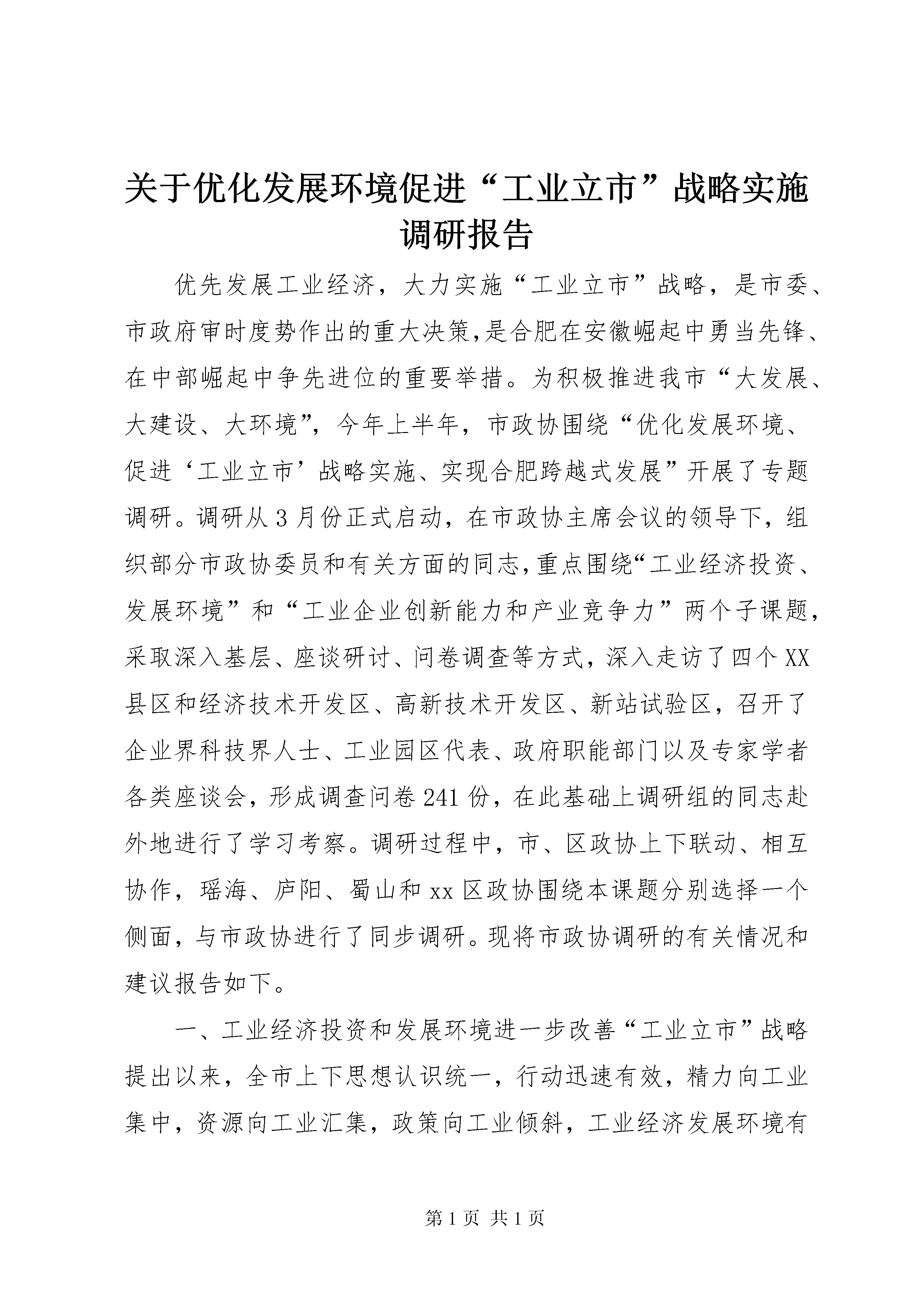 关于优化发展环境促进“工业立市”战略实施调研报告

优先发展工业经济，大力实施“工业立市”战略，是市委、市政府审时度势作出的重大决策,是合肥在安徽崛起中勇当先锋、在中部崛起中争先进位的重要举措。为积极推进我市“大发展、大建设、大环境”，今年上半年，市政协围绕“优化发展环境、促进‘工业立市’战略实施、实现合肥跨越式发展”开展了专题调研。调研从3月份正式启动，在市政协主席会议的领导下，组织部分市政协委员和有关方面的同志,重点围绕“工业经济投资、发展环境”和“工业企业创新能力和产业竞争力”两个子课题，采取深入基层、座谈研讨、问卷调查等方式，深入走访了四个XX县区和经济技术开发区、高新技术开发区、新站试验区，召开了企业界科技界人士、工业园区代表、政府职能部门以及专家学者各类座谈会，形成调查问卷241份，在此基础上调研组的同志赴外地进行了学习考察。调研过程中，市、区政协上下联动、相互协作，瑶海、庐阳、蜀山和xx区政协围绕本课题分别选择一个侧面，与市政协进行了同步调研。现将市政协调研的有关情况和建议报告如下。

一、工业经济投资和发展环境进一步改善“工业立市”战略提出以来，全市上下思想认识统一，行动迅速有效，精力向工业集中，资源向工业汇集，政策向工业倾斜，工业经济发展环境有

第1页 共1页